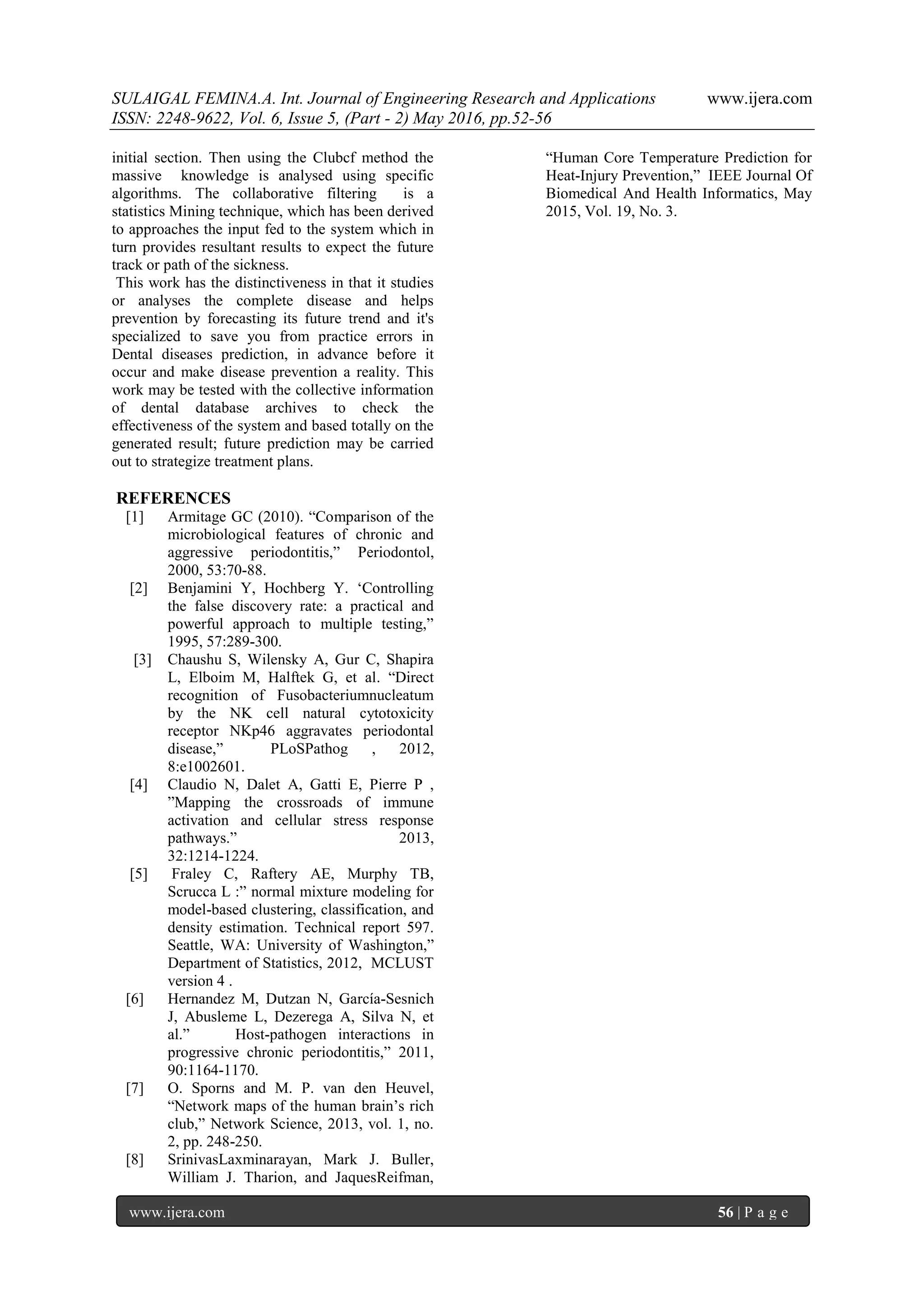 SULAIGAL FEMINA.A. Int. Journal of Engineering Research and Applications www.ijera.com
ISSN: 2248-9622, Vol. 6, Issue 5, (Part - 2) May 2016, pp.52-56

initial section. Then using the Clubcf method the massive knowledge is analysed using specific algorithms. The collaborative filtering is a statistics Mining technique, which has been derived to approaches the input fed to the system which in turn provides resultant results to expect the future track or path of the sickness.

This work has the distinctiveness in that it studies or analyses the complete disease and helps prevention by forecasting its future trend and it's specialized to save you from practice errors in Dental diseases prediction, in advance before it occur and make disease prevention a reality. This work may be tested with the collective information of dental database archives to check the effectiveness of the system and based totally on the generated result; future prediction may be carried out to strategize treatment plans.

REFERENCES
[1] Armitage GC (2010). “Comparison of the microbiological features of chronic and aggressive periodontitis,” Periodontol, 2000, 53:70-88.
[2] Benjamini Y, Hochberg Y. ‘Controlling the false discovery rate: a practical and powerful approach to multiple testing,” 1995, 57:289-300.
[3] Chaushu S, Wilensky A, Gur C, Shapira L, Elboim M, Halftek G, et al. “Direct recognition of Fusobacteriumnucleatum by the NK cell natural cytotoxicity receptor NKp46 aggravates periodontal disease,” PLoSPathog , 2012, 8:e1002601.
[4] Claudio N, Dalet A, Gatti E, Pierre P , ”Mapping the crossroads of immune activation and cellular stress response pathways.” 2013, 32:1214-1224.
[5] Fraley C, Raftery AE, Murphy TB, Scrucca L :” normal mixture modeling for model-based clustering, classification, and density estimation. Technical report 597. Seattle, WA: University of Washington,” Department of Statistics, 2012, MCLUST version 4 .
[6] Hernandez M, Dutzan N, García-Sesnich J, Abusleme L, Dezerega A, Silva N, et al.” Host-pathogen interactions in progressive chronic periodontitis,” 2011, 90:1164-1170.
[7] O. Sporns and M. P. van den Heuvel, “Network maps of the human brain’s rich club,” Network Science, 2013, vol. 1, no. 2, pp. 248-250.
[8] SrinivasLaxminarayan, Mark J. Buller, William J. Tharion, and JaquesReifman, “Human Core Temperature Prediction for Heat-Injury Prevention,” IEEE Journal Of Biomedical And Health Informatics, May 2015, Vol. 19, No. 3.

www.ijera.com 56 | P a g e